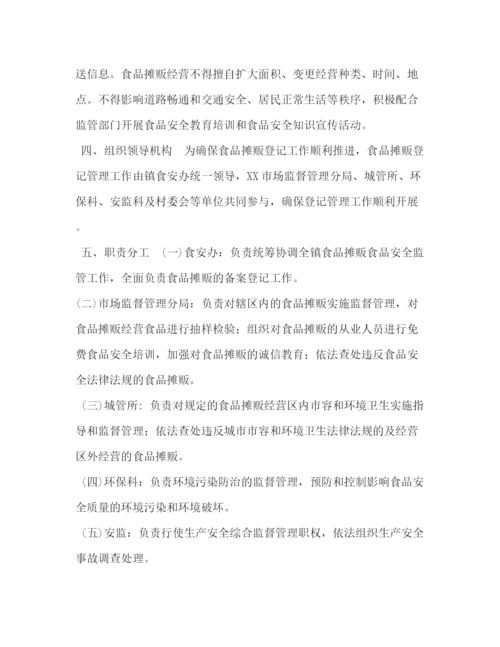 送信息。食品摊贩经营不得擅自扩大面积、变更经营种类、时间、地点。不得影响道路畅通和交通安全、居民正常生活等秩序，积极配合监管部门开展食品安全教育培训和食品安全知识宣传活动。

四、组织领导机构　为确保食品摊贩登记工作顺利推进，食品摊贩登记管理工作由镇食安办统一领导，XX市场监督管理分局、城管所、环保科、安监科及村委会等单位共同参与，确保登记管理工作顺利开展。

五、职责分工　(一)食安办：负责统筹协调全镇食品摊贩食品安全监管工作，全面负责食品摊贩的备案登记工作。

(二)市场监督管理分局：负责对辖区内的食品摊贩实施监督管理，对食品摊贩经营食品进行抽样检验；组织对食品摊贩的从业人员进行免费食品安全培训，加强对食品摊贩的诚信教育；依法查处违反食品安全法律法规的食品摊贩。

(三)城管所：负责对规定的食品摊贩经营区内市容和环境卫生实施指导和监督管理；依法查处违反城市市容和环境卫生法律法规的及经营区外经营的食品摊贩。

(四)环保科：负责环境污染防治的监督管理，预防和控制影响食品安全质量的环境污染和环境破坏。

(五)安监：负责行使生产安全综合监督管理职权，依法组织生产安全事故调查处理。